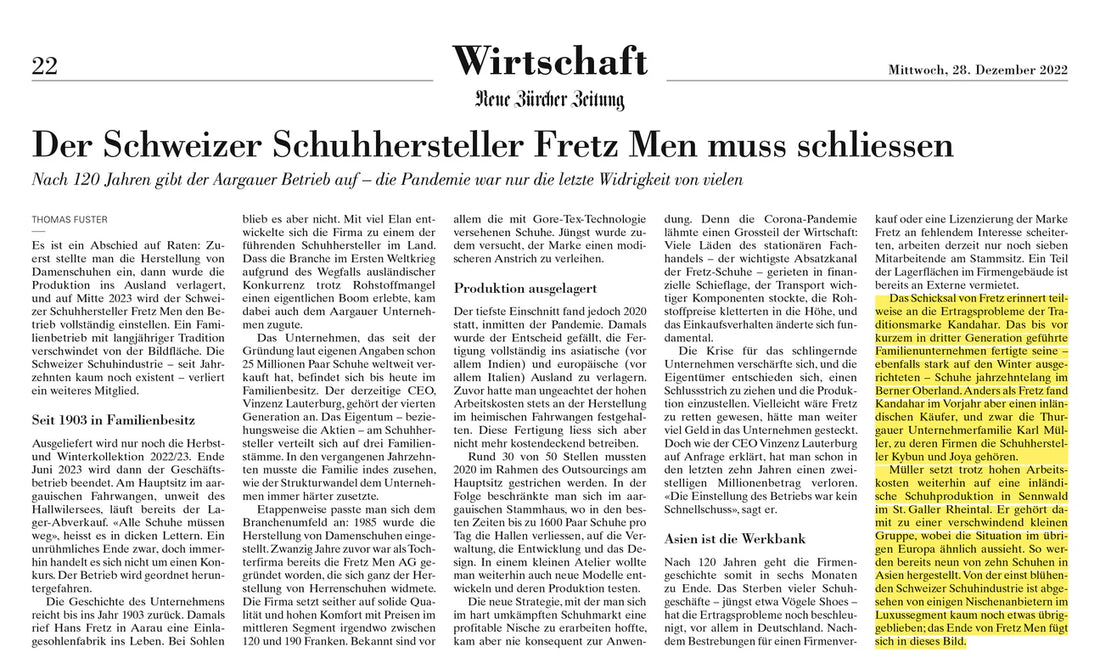 22

Wirtschaft

Neue Zürcher Zeitung

Mittwoch, 28. Dezember 2022

Der Schweizer Schuhhersteller Fretz Men muss schliessen

Nach 120 Jahren gibt der Aargauer Betrieb auf – die Pandemie war nur die letzte Widrigkeit von vielen

THOMAS FUSTER

Es ist ein Abschied auf Raten: Zuerst stellte man die Herstellung von Damenschuhen ein, dann wurde die Produktion ins Ausland verlagert, und auf Mitte 2023 wird der Schweizer Schuhhersteller Fretz Men den Betrieb vollständig einstellen. Ein Familienbetrieb mit langjähriger Tradition verschwindet von der Bildfläche. Die Schweizer Schuhindustrie – seit Jahrzehnten kaum noch existent – verliert ein weiteres Mitglied.

Seit 1903 in Familienbesitz

Ausgeliefert wird nur noch die Herbst- und Winterkollektion 2022/23. Ende Juni 2023 wird dann der Geschäftsbetrieb beendet. Am Hauptsitz im aargauischen Fahrwangen, unweit des Hallwilersees, läuft bereits der Lager-Abverkauf. «Alle Schuhe müssen weg», heisst es in dicken Lettern. Ein unrühmliches Ende zwar, doch immerhin handelt es sich nicht um einen Konkurs. Der Betrieb wird geordnet heruntergefahren.

Die Geschichte des Unternehmens reicht bis ins Jahr 1903 zurück. Damals rief Hans Fretz in Aarau eine Einlagesohlenfabrik ins Leben. Bei Sohlen blieb es aber nicht. Mit viel Elan entwickelte sich die Firma zu einem der führenden Schuhhersteller im Land. Dass die Branche im Ersten Weltkrieg aufgrund des Wegfalls ausländischer Konkurrenz trotz Rohstoffmangel einen eigentlichen Boom erlebte, kam dabei auch dem Aargauer Unternehmen zugute.

Das Unternehmen, das seit der Gründung laut eigenen Angaben schon 25 Millionen Paar Schuhe weltweit verkauft hat, befindet sich bis heute im Familienbesitz. Der derzeitige CEO, Vinzenz Lauterburg, gehört der vierten Generation an. Das Eigentum – beziehungsweise die Aktien – am Schuhhersteller verteilt sich auf drei Familienstämme. In den vergangenen Jahrzehnten musste die Familie indes zusehen, wie der Strukturwandel dem Unternehmen immer härter zusetzte.

Etappenweise passte man sich dem Branchenumfeld an: 1985 wurde die Herstellung von Damenschuhen eingestellt. Zwanzig Jahre zuvor war als Tochterfirma bereits die Fretz Men AG gegründet worden, die sich ganz der Herstellung von Herrenschuhen widmete. Die Firma setzt seither auf solide Qualität und hohen Komfort mit Preisen im mittleren Segment irgendwo zwischen 120 und 190 Franken. Bekannt sind vor allem die mit Gore-Tex-Technologie versehenen Schuhe. Jüngst wurde zudem versucht, der Marke einen modischeren Anstrich zu verleihen.

Produktion ausgelagert

Der tiefste Einschnitt fand jedoch 2020 statt, inmitten der Pandemie. Damals wurde der Entscheid gefällt, die Fertigung vollständig ins asiatische (vor allem Indien) und europäische (vor allem Italien) Ausland zu verlagern. Zuvor hatte man ungeachtet der hohen Arbeitskosten stets an der Herstellung im heimischen Fahrwangen festgehalten. Diese Fertigung liess sich aber nicht mehr kostendeckend betreiben.

Rund 30 von 50 Stellen mussten 2020 im Rahmen des Outsourcings am Hauptsitz gestrichen werden. In der Folge beschränkte man sich im aargauischen Stammhaus, wo in den besten Zeiten bis zu 1600 Paar Schuhe pro Tag die Hallen verliessen, auf die Verwaltung, die Entwicklung und das Design. In einem kleinen Atelier wollte man weiterhin auch neue Modelle entwickeln und deren Produktion testen.

Die neue Strategie, mit der man sich im hart umkämpften Schuhmarkt eine profitable Nische zu erarbeiten hoffte, kam aber nie konsequent zur Anwendung. Denn die Corona-Pandemie lähmte einen Grossteil der Wirtschaft: Viele Läden des stationären Fachhandels – der wichtigste Absatzkanal der Fretz-Schuhe – gerieten in finanzielle Schieflage, der Transport wichtiger Komponenten stockte, die Rohstoffpreise kletterten in die Höhe, und das Einkaufsverhalten änderte sich fundamental.

Die Krise für das schlingernde Unternehmen verschärfte sich, und die Eigentümer entschieden sich, einen Schlussstrich zu ziehen und die Produktion einzustellen. Vielleicht wäre Fretz zu retten gewesen, hätte man weiter viel Geld in das Unternehmen gesteckt. Doch wie der CEO Vinzenz Lauterburg auf Anfrage erklärt, hat man schon in den letzten zehn Jahren einen zweistelligen Millionenbetrag verloren. «Die Einstellung des Betriebs war kein Schnellschuss», sagt er.

Asien ist die Werkbank

Nach 120 Jahren geht die Firmengeschichte somit in sechs Monaten zu Ende. Das Sterben vieler Schuhgeschäfte – jüngst etwa Vögele Shoes – hat die Ertragsprobleme noch beschleunigt, vor allem in Deutschland. Nachdem Bestrebungen für einen Firmenverkauf oder eine Lizenzierung der Marke Fretz an fehlendem Interesse scheiterten, arbeiten derzeit nur noch sieben Mitarbeitende am Stammsitz. Ein Teil der Lagerflächen im Firmengebäude ist bereits an Externe vermietet.

Das Schicksal von Fretz erinnert teilweise an die Ertragsprobleme der Traditionsmarke Kandahar. Das bis vor kurzem in dritter Generation geführte Familienunternehmen fertigte seine – ebenfalls stark auf den Winter ausgerichteten – Schuhe jahrzehntelang im Berner Oberland. Anders als Fretz fand Kandahar im Vorjahr aber einen inländischen Käufer, und zwar die Thurgauer Unternehmerfamilie Karl Müller, zu deren Firmen die Schuhhersteller Kybun und Joya gehören.

Müller setzt trotz hohen Arbeitskosten weiterhin auf eine inländische Schuhproduktion in Sennwald im St. Galler Rheintal. Er gehört damit zu einer verschwindend kleinen Gruppe, wobei die Situation im übrigen Europa ähnlich aussieht. So werden bereits neun von zehn Schuhen in Asien hergestellt. Von der einst blühenden Schweizer Schuhindustrie ist abgesehen von einigen Nischenanbietern im Luxussegment kaum noch etwas übriggeblieben; das Ende von Fretz Men fügt sich in dieses Bild.